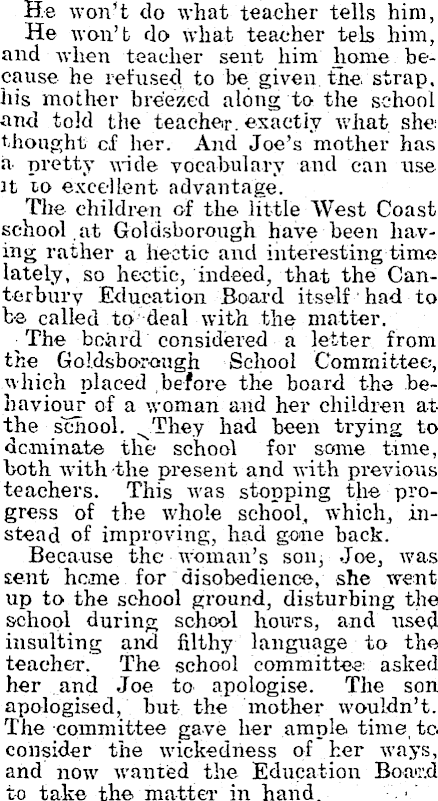 He won't do what teacher tells him,

He won't do what teacher tels him, and when teacher sent him home because he refused to be given the strap, his mother breezed along to the school and told the teacher exactly what she thought of her. And Joe's mother has a pretty wide vocabulary and can use it to excellent advantage.

The children of the little West Coast school at Goldsborough have been having rather a hectic and interesting time lately, so hectic, indeed, that the Canterbury Education Board itself had to be called to deal with the matter.

The board considered a letter from the Goldsborough School Committee, which placed before the board the behaviour of a woman and her children at the school. They had been trying to dominate the school for some time, both with the present and with previous teachers. This was stopping the progress of the whole school, which, instead of improving, had gone back.

Because the woman's son, Joe, was sent home for disobedience, she went up to the school ground, disturbing the school during school hours, and used insulting and filthy language to the teacher. The school committee asked her and Joe to apologise. The son apologised, but the mother wouldn't. The committee gave her ample time to consider the wickedness of her ways, and now wanted the Education Board to take the matter in hand.